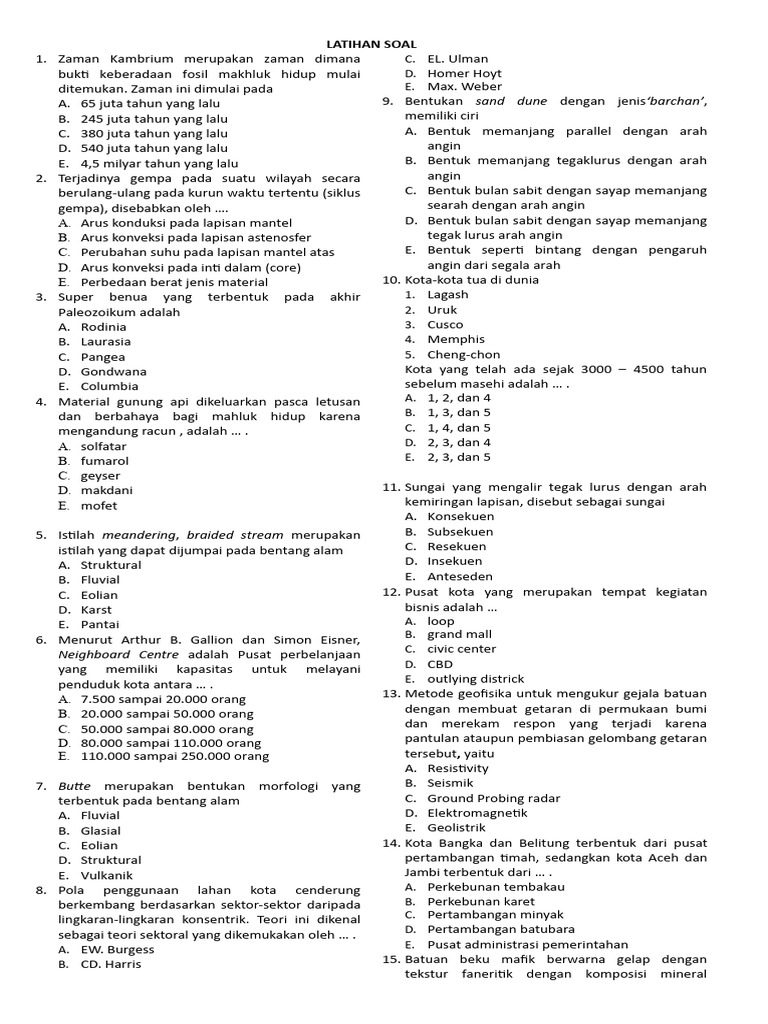 LATIHAN SOAL

1. Zaman Kambrium merupakan zaman dimana bukti keberadaan fosil makhluk hidup mulai ditemukan. Zaman ini dimulai pada
A. 65 juta tahun yang lalu
B. 245 juta tahun yang lalu
C. 380 juta tahun yang lalu
D. 540 juta tahun yang lalu
E. 4,5 milyar tahun yang lalu
2. Terjadinya gempa pada suatu wilayah secara berulang-ulang pada kurun waktu tertentu (siklus gempa), disebabkan oleh ....
A. Arus konduksi pada lapisan mantel
B. Arus konveksi pada lapisan astenosfer
C. Perubahan suhu pada lapisan mantel atas
D. Arus konveksi pada inti dalam (core)
E. Perbedaan berat jenis material
3. Super benua yang terbentuk pada akhir Paleozoikum adalah
A. Rodinia
B. Laurasia
C. Pangea
D. Gondwana
E. Columbia
4. Material gunung api dikeluarkan pasca letusan dan berbahaya bagi mahluk hidup karena mengandung racun , adalah ... .
A. solfatar
B. fumarol
C. geyser
D. makdani
E. mofet
5. Istilah meandering, braided stream merupakan istilah yang dapat dijumpai pada bentang alam
A. Struktural
B. Fluvial
C. Eolian
D. Karst
E. Pantai
6. Menurut Arthur B. Gallion dan Simon Eisner, Neighboard Centre adalah Pusat perbelanjaan yang memiliki kapasitas untuk melayani penduduk kota antara ... .
A. 7.500 sampai 20.000 orang
B. 20.000 sampai 50.000 orang
C. 50.000 sampai 80.000 orang
D. 80.000 sampai 110.000 orang
E. 110.000 sampai 250.000 orang
7. Butte merupakan bentukan morfologi yang terbentuk pada bentang alam
A. Fluvial
B. Glasial
C. Eolian
D. Struktural
E. Vulkanik
8. Pola penggunaan lahan kota cenderung berkembang berdasarkan sektor-sektor daripada lingkaran-lingkaran konsentrik. Teori ini dikenal sebagai teori sektoral yang dikemukakan oleh ... .
A. EW. Burgess
B. CD. Harris
C. EL. Ulman
D. Homer Hoyt
E. Max. Weber
9. Bentukan sand dune dengan jenis'barchan', memiliki ciri
A. Bentuk memanjang parallel dengan arah angin
B. Bentuk memanjang tegaklurus dengan arah angin
C. Bentuk bulan sabit dengan sayap memanjang searah dengan arah angin
D. Bentuk bulan sabit dengan sayap memanjang tegak lurus arah angin
E. Bentuk seperti bintang dengan pengaruh angin dari segala arah
10. Kota-kota tua di dunia
1. Lagash
2. Uruk
3. Cusco
4. Memphis
5. Cheng-chon
Kota yang telah ada sejak 3000 – 4500 tahun sebelum masehi adalah ... .
A. 1, 2, dan 4
B. 1, 3, dan 5
C. 1, 4, dan 5
D. 2, 3, dan 4
E. 2, 3, dan 5
11. Sungai yang mengalir tegak lurus dengan arah kemiringan lapisan, disebut sebagai sungai
A. Konsekuen
B. Subsekuen
C. Resekuen
D. Insekuen
E. Anteseden
12. Pusat kota yang merupakan tempat kegiatan bisnis adalah ...
A. loop
B. grand mall
C. civic center
D. CBD
E. outlying districk
13. Metode geofisika untuk mengukur gejala batuan dengan membuat getaran di permukaan bumi dan merekam respon yang terjadi karena pantulan ataupun pembiasan gelombang getaran tersebut, yaitu
A. Resistivity
B. Seismik
C. Ground Probing radar
D. Elektromagnetik
E. Geolistrik
14. Kota Bangka dan Belitung terbentuk dari pusat pertambangan timah, sedangkan kota Aceh dan Jambi terbentuk dari ... .
A. Perkebunan tembakau
B. Perkebunan karet
C. Pertambangan minyak
D. Pertambangan batubara
E. Pusat administrasi pemerintahan
15. Batuan beku mafik berwarna gelap dengan tekstur faneritik dengan komposisi mineral